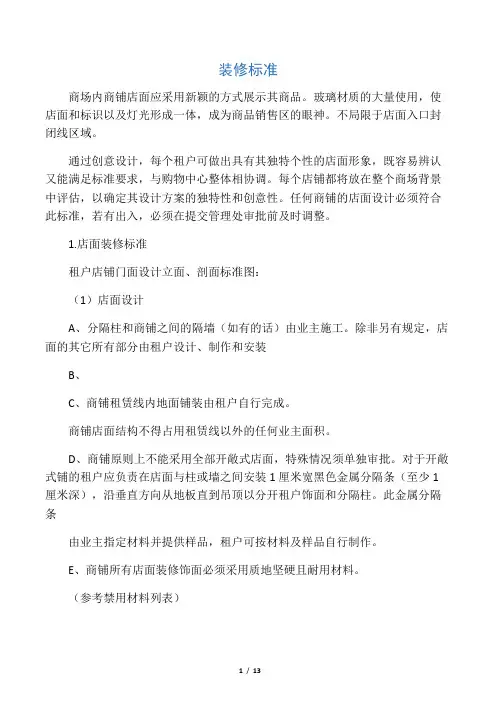 装修标准

商场内商铺店面应采用新颖的方式展示其商品。玻璃材质的大量使用，使店面和标识以及灯光形成一体，成为商品销售区的眼神。不局限于店面入口封闭线区域。

通过创意设计，每个租户可做出具有其独特个性的店面形象，既容易辨认又能满足标准要求，与购物中心整体相协调。每个店铺都将放在整个商场背景中评估，以确定其设计方案的独特性和创意性。任何商铺的店面设计必须符合此标准，若有出入，必须在提交管理处审批前及时调整。

1.店面装修标准

租户店铺门面设计立面、剖面标准图：

（1）店面设计

A、分隔柱和商铺之间的隔墙（如有的话）由业主施工。除非另有规定，店面的其它所有部分由租户设计、制作和安装

B、

C、商铺租赁线内地面铺装由租户自行完成。

商铺店面结构不得占用租赁线以外的任何业主面积。

D、商铺原则上不能采用全部开敞式店面，特殊情况须单独审批。对于开敞式铺的租户应负责在店面与柱或墙之间安装 1 厘米宽黑色金属分隔条（至少 1 厘米深），沿垂直方向从地板直到吊顶以分开租户饰面和分隔柱。此金属分隔条

由业主指定材料并提供样品，租户可按材料及样品自行制作。

E、商铺所有店面装修饰面必须采用质地坚硬且耐用材料。

（参考禁用材料列表）

1 / 13